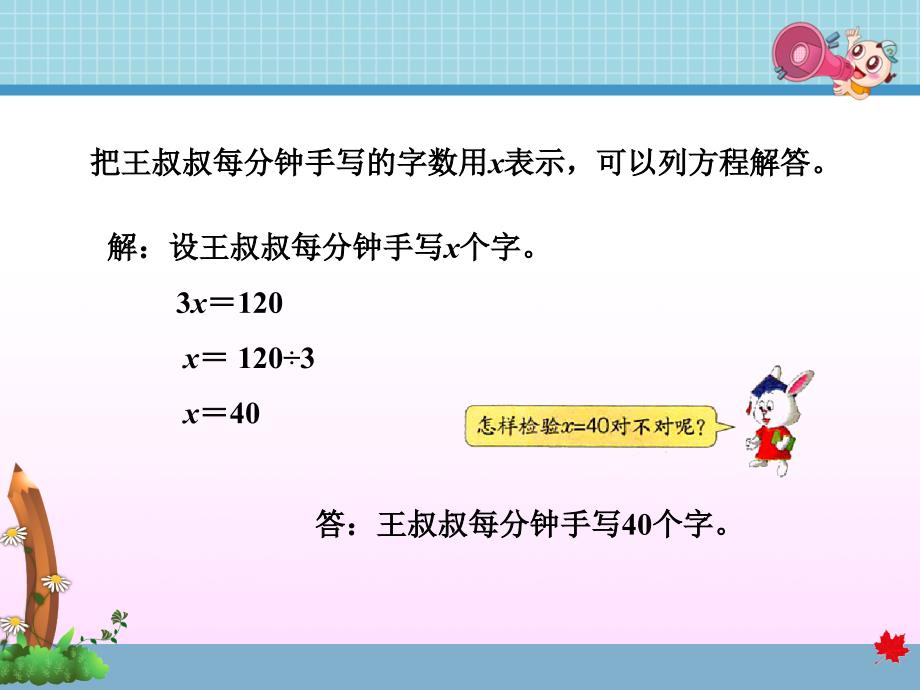 把王叔叔每分钟手写的字数用$x$表示，可以列方程解答。

解：设王叔叔每分钟手写$x$个字。

$3x=120$

$x=120\div3$

$x=40$

怎样检验$x=40$对不对呢？

答：王叔叔每分钟手写40个字。